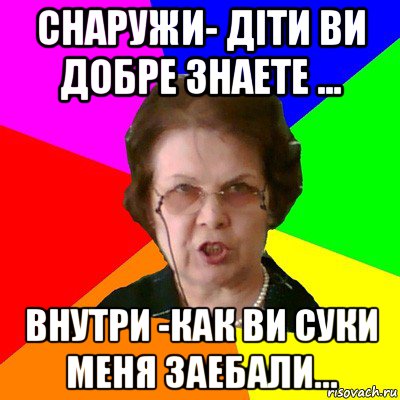 СНАРУЖИ- ДІТИ ВИ ДОБРЕ ЗНАЕТЕ ...

ВНУТРИ -КАК ВИ СУКИ МЕНЯ ЗАЕБАЛИ...

risovach.ru